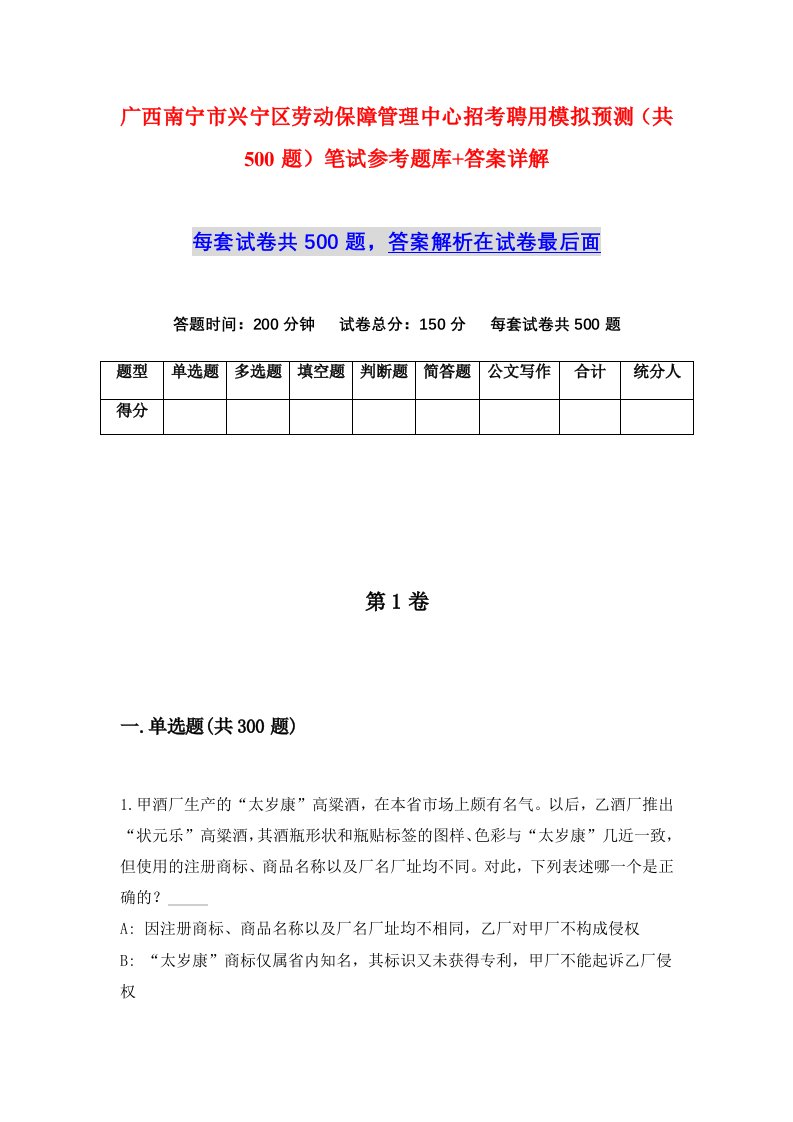 广西南宁市兴宁区劳动保障管理中心招考聘用模拟预测（共500题）笔试参考题库+答案详解

每套试卷共500题，答案解析在试卷最后面

答题时间：200分钟　试卷总分：150分　每套试卷共500题

| 题型 | 单选题 | 多选题 | 填空题 | 判断题 | 简答题 | 公文写作 | 合计 | 统分人 |
|---|---|---|---|---|---|---|---|---|
| 得分 | | | | | | | | |

第1卷

一.单选题(共300题)

1.甲酒厂生产的“太岁康”高粱酒，在本省市场上颇有名气。以后，乙酒厂推出“状元乐”高粱酒，其酒瓶形状和瓶贴标签的图样、色彩与“太岁康”几近一致，但使用的注册商标、商品名称以及厂名厂址均不同。对此，下列表述哪一个是正确的？_____

A: 因注册商标、商品名称以及厂名厂址均不相同，乙厂对甲厂不构成侵权

B: “太岁康”商标仅属省内知名，其标识又未获得专利，甲厂不能起诉乙厂侵权